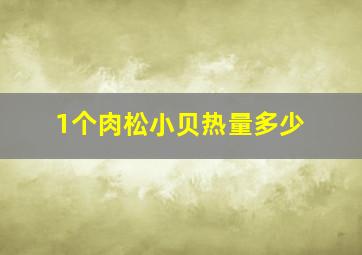 1个肉松小贝热量多少